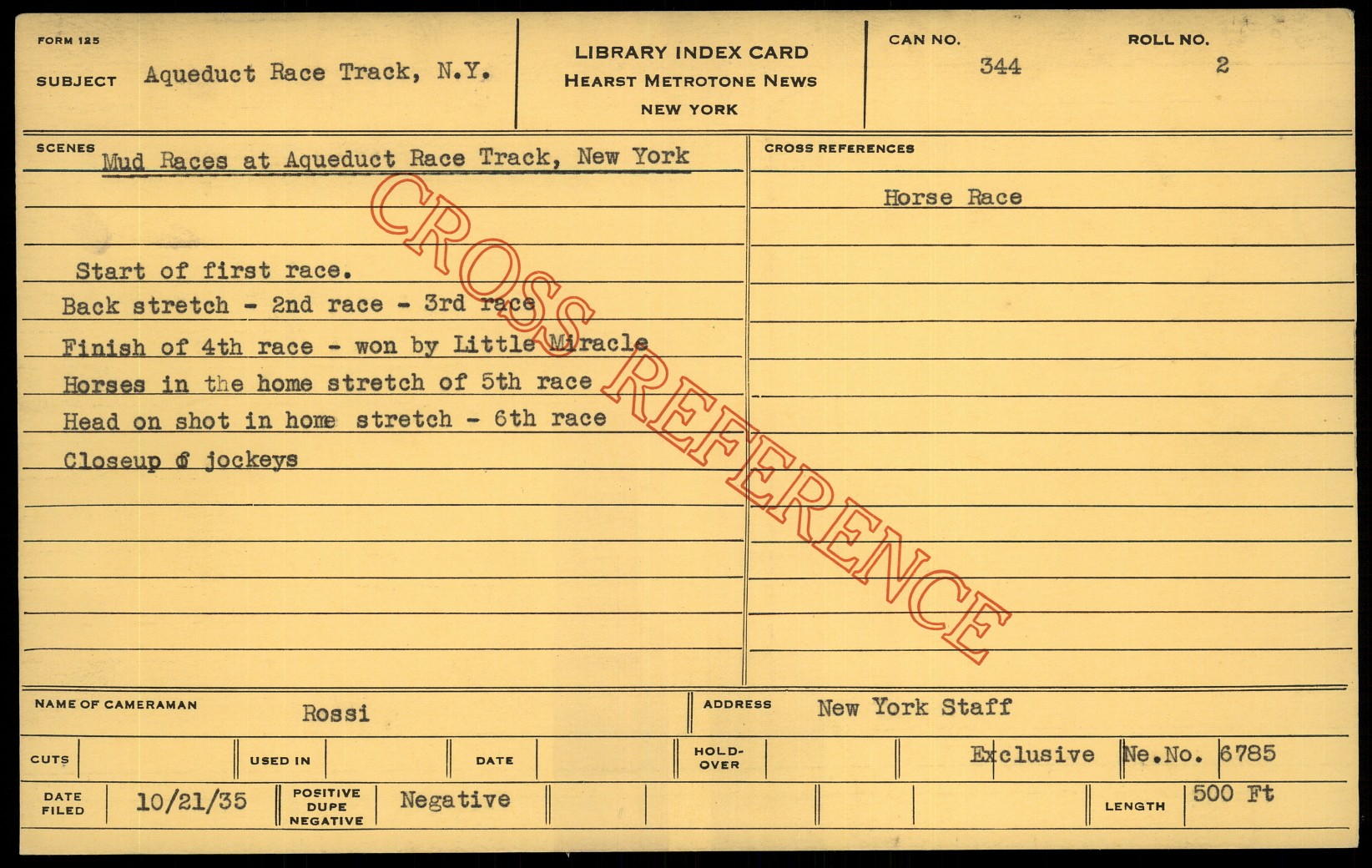 FORM 125

SUBJECT Aqueduct Race Track, N.Y.

LIBRARY INDEX CARD
HEARST METROTONE NEWS
NEW YORK

CAN NO.
344

ROLL NO.
2

SCENES Mud Races at Aqueduct Race Track, New York

Start of first race.
Back stretch - 2nd race - 3rd race
Finish of 4th race - won by Little Miracle
Horses in the home stretch of 5th race
Head on shot in home stretch - 6th race
Closeup of jockeys

CROSS REFERENCES

Horse Race

NAME OF CAMERAMAN Rossi

ADDRESS New York Staff

CUTS

USED IN

DATE

HOLD-OVER

Exclusive Ne.No. 6785

DATE FILED 10/21/35

POSITIVE DUPE NEGATIVE Negative

LENGTH 500 Ft

CROSS REFERENCE